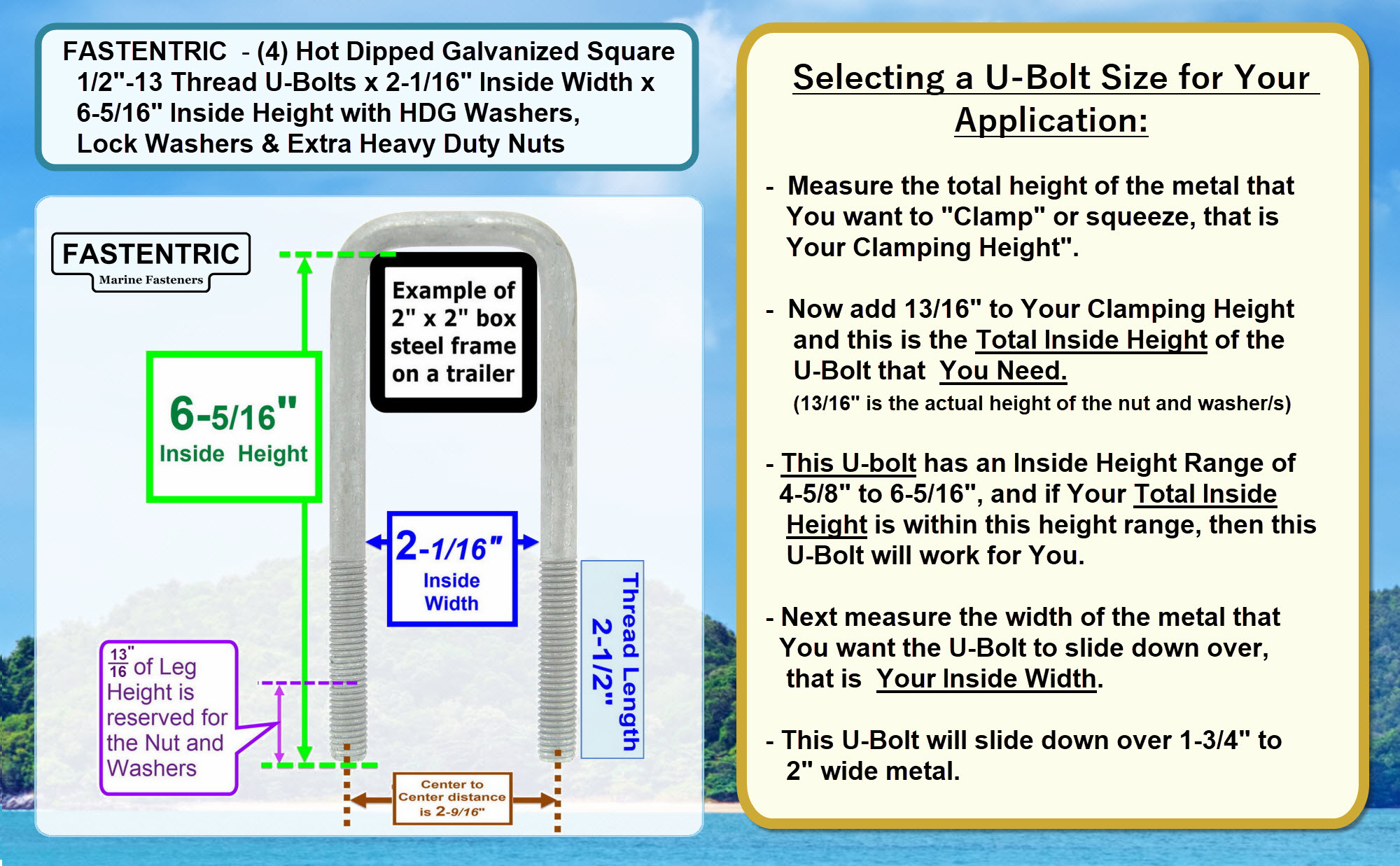 FASTENTRIC - (4) Hot Dipped Galvanized Square 1/2"-13 Thread U-Bolts x 2-1/16" Inside Width x 6-5/16" Inside Height with HDG Washers, Lock Washers & Extra Heavy Duty Nuts

FASTENTRIC
Marine Fasteners

Example of 2" x 2" box steel frame on a trailer

6-5/16"
Inside Height

2-1/16"
Inside Width

Thread Length 2-1/2"

$\frac{13}{16}$" of Leg Height is reserved for the Nut and Washers

Center to Center distance is 2-9/16"

Selecting a U-Bolt Size for Your Application:

- Measure the total height of the metal that You want to "Clamp" or squeeze, that is Your Clamping Height".

- Now add 13/16" to Your Clamping Height and this is the Total Inside Height of the U-Bolt that You Need.
(13/16" is the actual height of the nut and washer/s)

- This U-bolt has an Inside Height Range of 4-5/8" to 6-5/16", and if Your Total Inside Height is within this height range, then this U-Bolt will work for You.

- Next measure the width of the metal that You want the U-Bolt to slide down over, that is Your Inside Width.

- This U-Bolt will slide down over 1-3/4" to 2" wide metal.